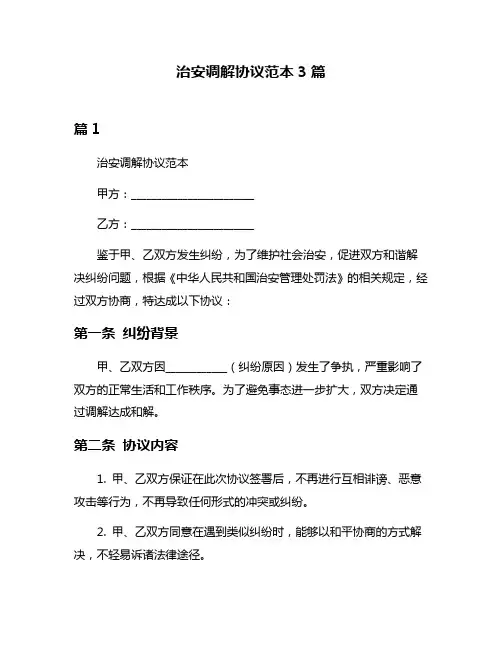 治安调解协议范本 3 篇

篇 1

治安调解协议范本

甲方：______________________

乙方：______________________

鉴于甲、乙双方发生纠纷，为了维护社会治安，促进双方和谐解决纠纷问题，根据《中华人民共和国治安管理处罚法》的相关规定，经过双方协商，特达成以下协议：

第一条 纠纷背景

甲、乙双方因___________（纠纷原因）发生了争执，严重影响了双方的正常生活和工作秩序。为了避免事态进一步扩大，双方决定通过调解达成和解。

第二条 协议内容

1. 甲、乙双方保证在此次协议签署后，不再进行互相诽谤、恶意攻击等行为，不再导致任何形式的冲突或纠纷。

2. 甲、乙双方同意在遇到类似纠纷时，能够以和平协商的方式解决，不轻易诉诸法律途径。